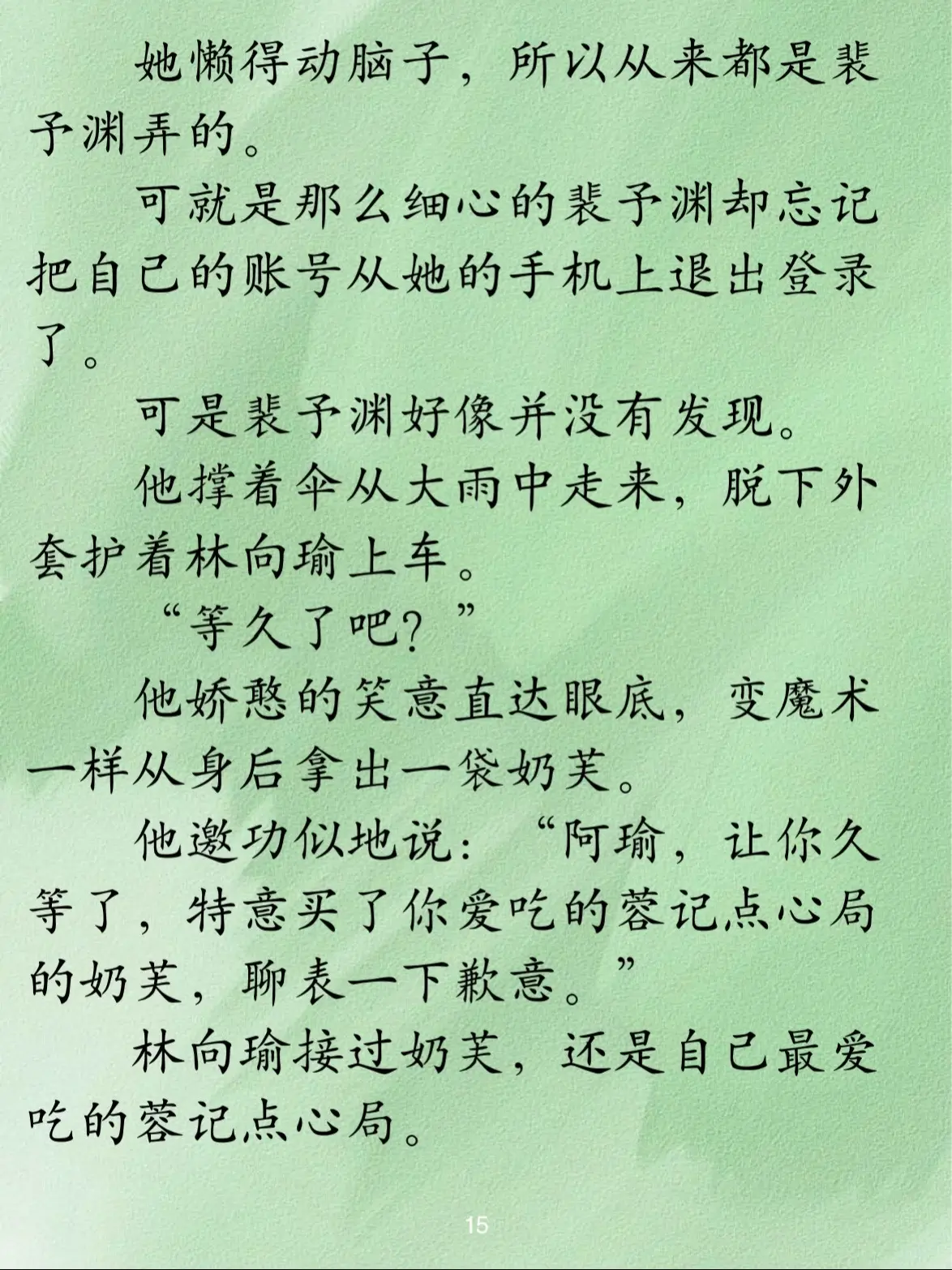 她懒得动脑子，所以从来都是裴予渊弄的。

可就是那么细心的裴予渊却忘记把自己的账号从她的手机上退出登录了。

可是裴予渊好像并没有发现。

他撑着伞从大雨中走来，脱下外套护着林向瑜上车。

“等久了吧？”

他娇憨的笑意直达眼底，变魔术一样从身后拿出一袋奶芙。

他邀功似地说：“阿瑜，让你久等了，特意买了你爱吃的蓉记点心局的奶芙，聊表一下歉意。”

林向瑜接过奶芙，还是自己最爱吃的蓉记点心局。

15